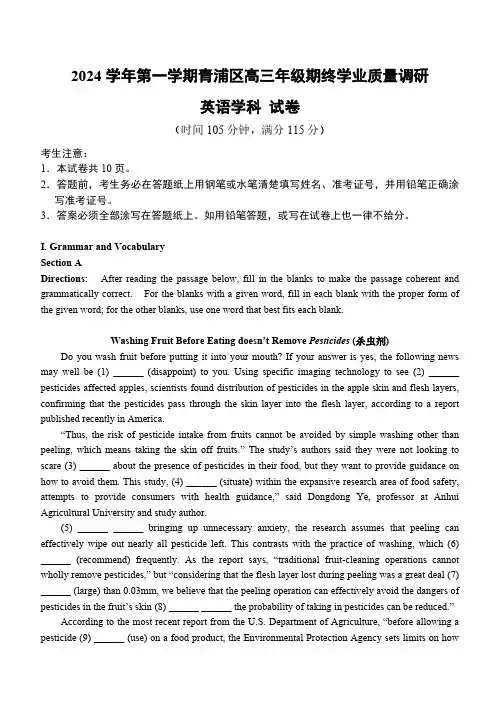 2024 学年第一学期青浦区高三年级期终学业质量调研

英语学科 试卷

（时间 105 分钟，满分 115 分）

考生注意：
1．本试卷共 10 页。
2．答题前，考生务必在答题纸上用钢笔或水笔清楚填写姓名、准考证号，并用铅笔正确涂写准考证号。
3．答案必须全部涂写在答题纸上。如用铅笔答题，或写在试卷上也一律不给分。

I. Grammar and Vocabulary

Section A

Directions: After reading the passage below, fill in the blanks to make the passage coherent and grammatically correct. For the blanks with a given word, fill in each blank with the proper form of the given word; for the other blanks, use one word that best fits each blank.

Washing Fruit Before Eating doesn't Remove Pesticides (杀虫剂)

Do you wash fruit before putting it into your mouth? If your answer is yes, the following news may well be (1) ______ (disappoint) to you. Using specific imaging technology to see (2) ______ pesticides affected apples, scientists found distribution of pesticides in the apple skin and flesh layers, confirming that the pesticides pass through the skin layer into the flesh layer, according to a report published recently in America.

"Thus, the risk of pesticide intake from fruits cannot be avoided by simple washing other than peeling, which means taking the skin off fruits." The study's authors said they were not looking to scare (3) ______ about the presence of pesticides in their food, but they want to provide guidance on how to avoid them. This study, (4) ______ (situate) within the expansive research area of food safety, attempts to provide consumers with health guidance," said Dongdong Ye, professor at Anhui Agricultural University and study author.

(5) ______ ______ bringing up unnecessary anxiety, the research assumes that peeling can effectively wipe out nearly all pesticide left. This contrasts with the practice of washing, which (6) ______ (recommend) frequently. As the report says, "traditional fruit-cleaning operations cannot wholly remove pesticides," but "considering that the flesh layer lost during peeling was a great deal (7) ______ (large) than 0.03mm, we believe that the peeling operation can effectively avoid the dangers of pesticides in the fruit's skin (8) ______ ______ the probability of taking in pesticides can be reduced."

According to the most recent report from the U.S. Department of Agriculture, "before allowing a pesticide (9) ______ (use) on a food product, the Environmental Protection Agency sets limits on how